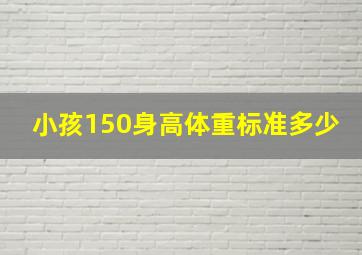 小孩150身高体重标准多少